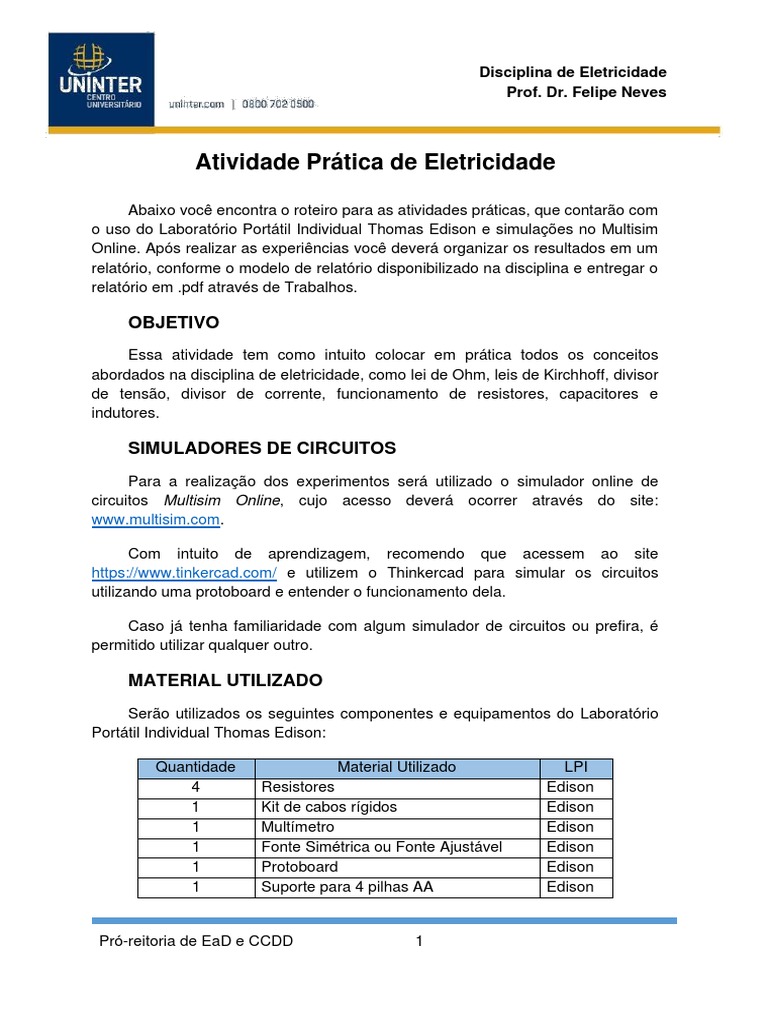 UNINTER CENTRO UNIVERSITÁRIO
uninter.com | 0800 702 0500

Disciplina de Eletricidade
Prof. Dr. Felipe Neves

Atividade Prática de Eletricidade

Abaixo você encontra o roteiro para as atividades práticas, que contarão com o uso do Laboratório Portátil Individual Thomas Edison e simulações no Multisim Online. Após realizar as experiências você deverá organizar os resultados em um relatório, conforme o modelo de relatório disponibilizado na disciplina e entregar o relatório em .pdf através de Trabalhos.

OBJETIVO

Essa atividade tem como intuito colocar em prática todos os conceitos abordados na disciplina de eletricidade, como lei de Ohm, leis de Kirchhoff, divisor de tensão, divisor de corrente, funcionamento de resistores, capacitores e indutores.

SIMULADORES DE CIRCUITOS

Para a realização dos experimentos será utilizado o simulador online de circuitos Multisim Online, cujo acesso deverá ocorrer através do site: www.multisim.com.

Com intuito de aprendizagem, recomendo que acessem ao site https://www.tinkercad.com/ e utilizem o Thinkercad para simular os circuitos utilizando uma protoboard e entender o funcionamento dela.

Caso já tenha familiaridade com algum simulador de circuitos ou prefira, é permitido utilizar qualquer outro.

MATERIAL UTILIZADO

Serão utilizados os seguintes componentes e equipamentos do Laboratório Portátil Individual Thomas Edison:

| Quantidade | Material Utilizado | LPI |
|---|---|---|
| 4 | Resistores | Edison |
| 1 | Kit de cabos rígidos | Edison |
| 1 | Multímetro | Edison |
| 1 | Fonte Simétrica ou Fonte Ajustável | Edison |
| 1 | Protoboard | Edison |
| 1 | Suporte para 4 pilhas AA | Edison |

Pró-reitoria de EaD e CCDD 1